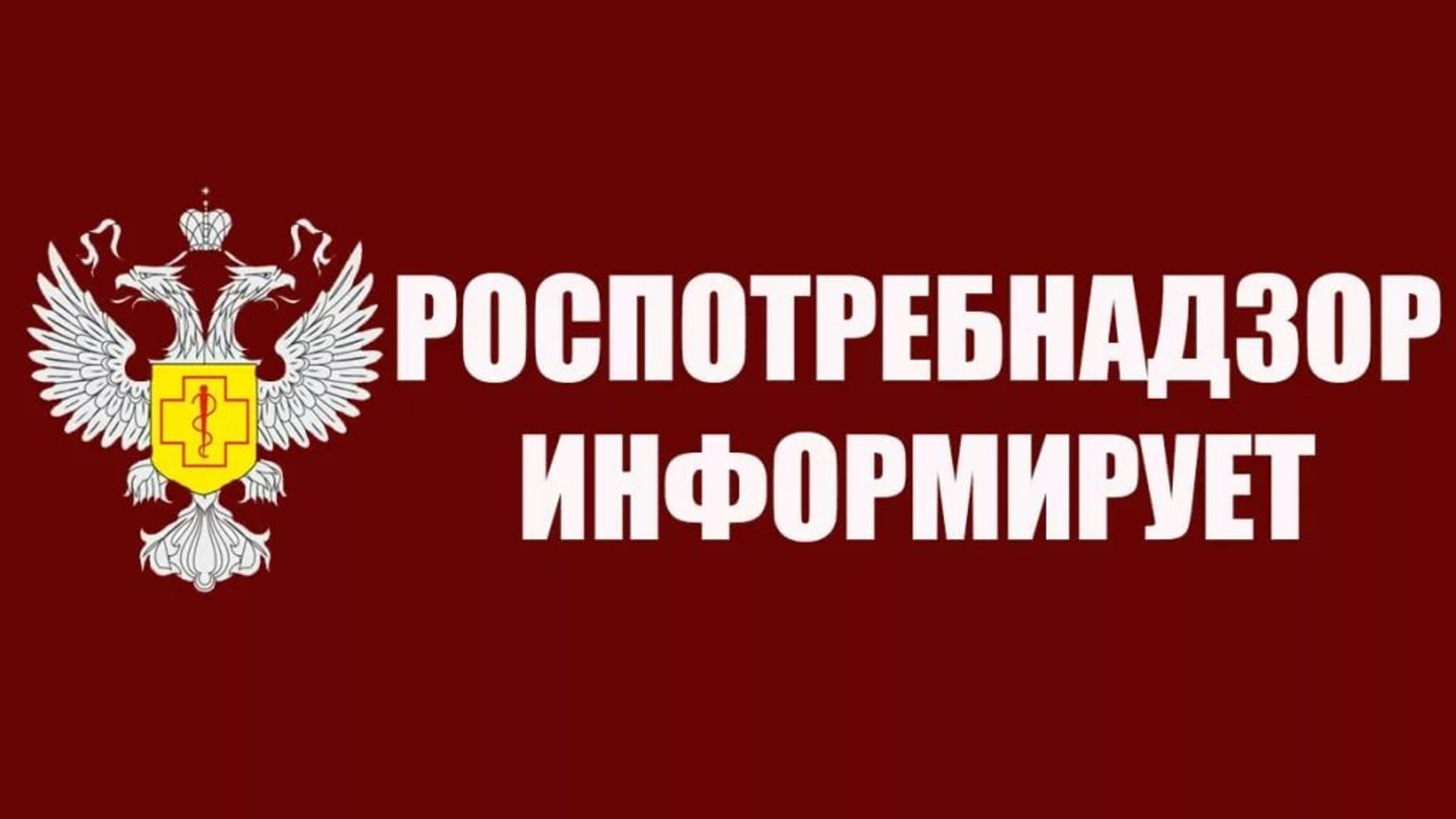 РОСПОТРЕБНАДЗОР
ИНФОРМИРУЕТ